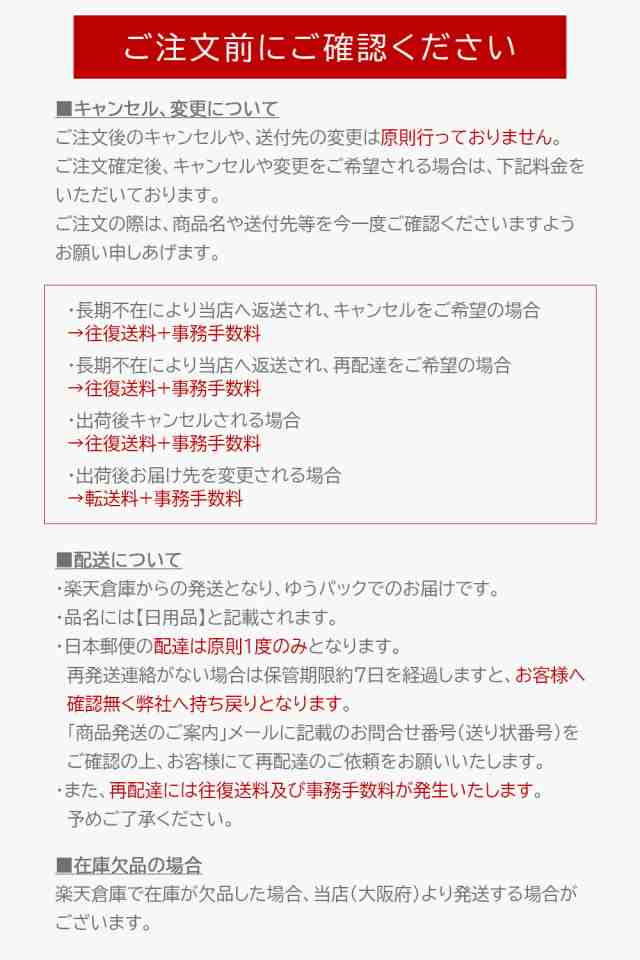 ご注文前にご確認ください

■キャンセル、変更について
ご注文後のキャンセルや、送付先の変更は原則行っておりません。
ご注文確定後、キャンセルや変更をご希望される場合は、下記料金をいただいております。
ご注文の際は、商品名や送付先等を今一度ご確認くださいますようお願い申しあげます。

・長期不在により当店へ返送され、キャンセルをご希望の場合
→往復送料+事務手数料

・長期不在により当店へ返送され、再配達をご希望の場合
→往復送料+事務手数料

・出荷後キャンセルされる場合
→往復送料+事務手数料

・出荷後お届け先を変更される場合
→転送料+事務手数料

■配送について
・楽天倉庫からの発送となり、ゆうパックでのお届けです。
・品名には【日用品】と記載されます。
・日本郵便の配達は原則1度のみとなります。
再発送連絡がない場合は保管期限約7日を経過しますと、お客様へ確認無く弊社へ持ち戻りとなります。
「商品発送のご案内」メールに記載のお問合せ番号(送り状番号)をご確認の上、お客様にて再配達のご依頼をお願いいたします。
・また、再配達には往復送料及び事務手数料が発生いたします。
予めご了承ください。

■在庫欠品の場合
楽天倉庫で在庫が欠品した場合、当店(大阪府)より発送する場合がございます。